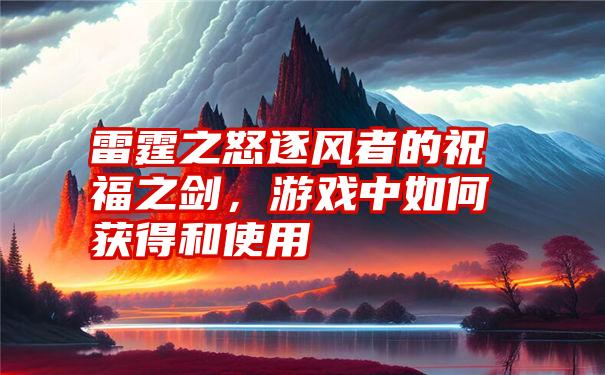 雷霆之怒逐风者的祝福之剑，游戏中如何获得和使用